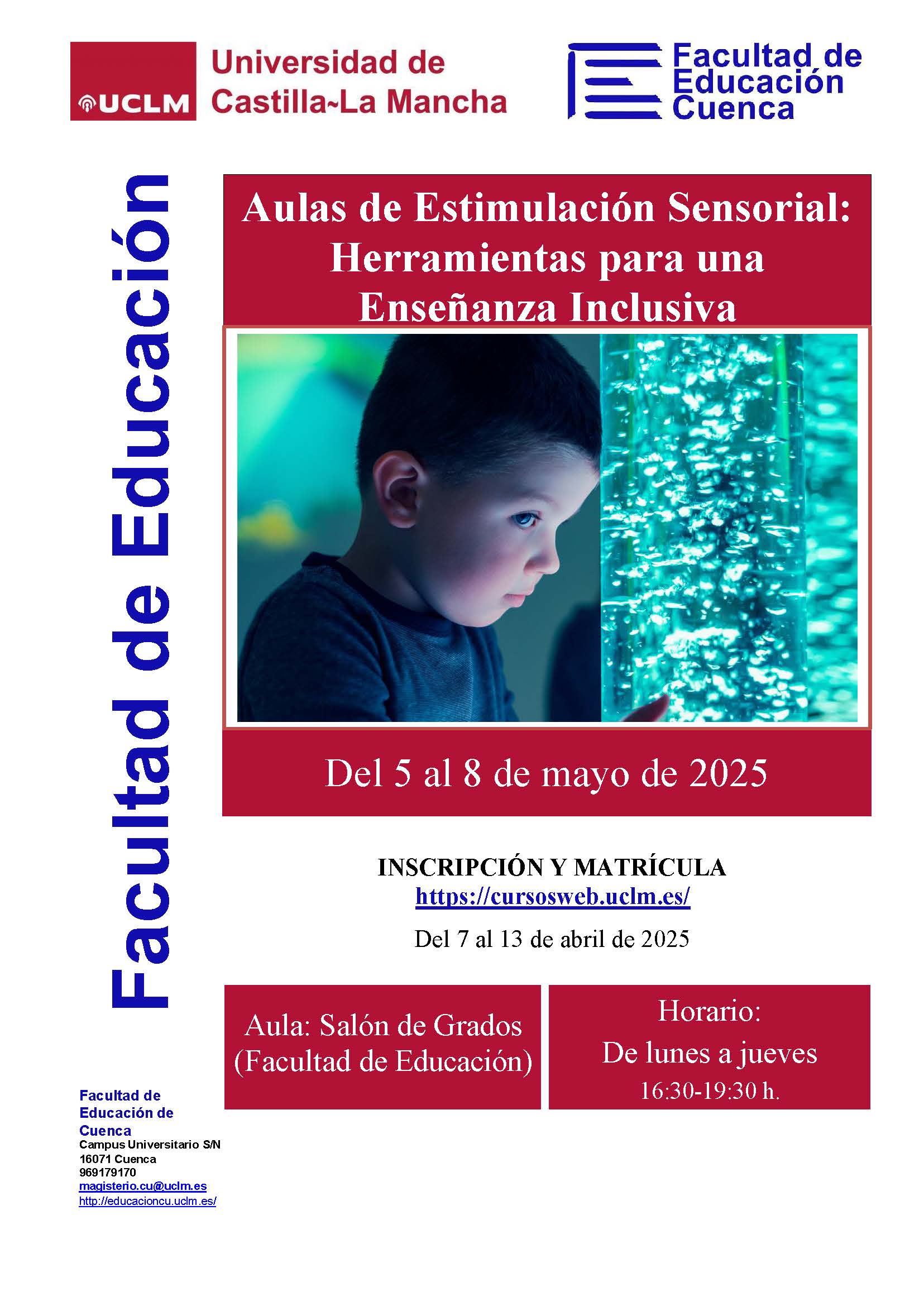 UCLM Universidad de Castilla~La Mancha

Facultad de Educación Cuenca

Facultad de Educación

Aulas de Estimulación Sensorial: Herramientas para una Enseñanza Inclusiva

Del 5 al 8 de mayo de 2025

INSCRIPCIÓN Y MATRÍCULA
https://cursosweb.uclm.es/

Del 7 al 13 de abril de 2025

Aula: Salón de Grados (Facultad de Educación)

Horario:
De lunes a jueves
16:30-19:30 h.

Facultad de Educación de Cuenca
Campus Universitario S/N
16071 Cuenca
969179170
magisterio.cu@uclm.es
http://educacioncu.uclm.es/